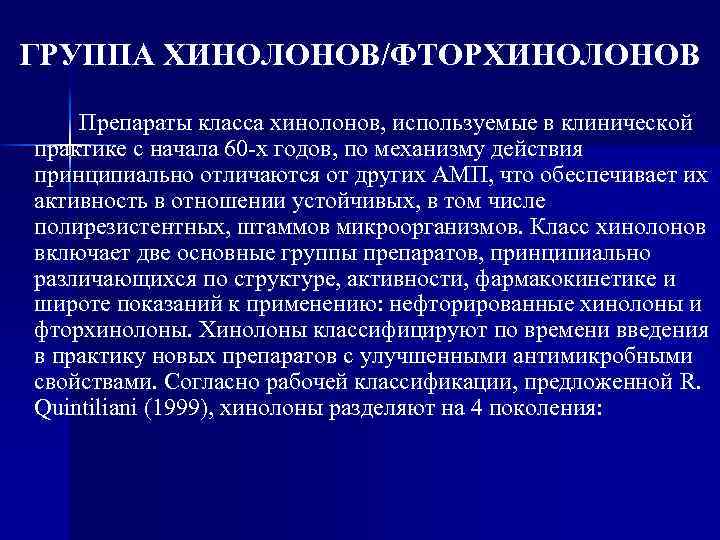 ГРУППА ХИНОЛОНОВ/ФТОРХИНОЛОНОВ

Препараты класса хинолонов, используемые в клинической практике с начала 60-х годов, по механизму действия принципиально отличаются от других АМП, что обеспечивает их активность в отношении устойчивых, в том числе полирезистентных, штаммов микроорганизмов. Класс хинолонов включает две основные группы препаратов, принципиально различающихся по структуре, активности, фармакокинетике и широте показаний к применению: нефторированные хинолоны и фторхинолоны. Хинолоны классифицируют по времени введения в практику новых препаратов с улучшенными антимикробными свойствами. Согласно рабочей классификации, предложенной R. Quintiliani (1999), хинолоны разделяют на 4 поколения: